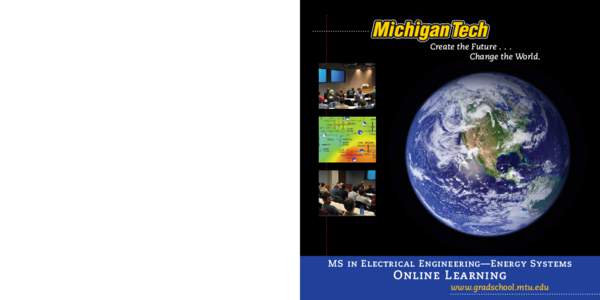 Michigan Tech
Create the Future . . .
Change the World.

MS in Electrical Engineering—Energy Systems
Online Learning
www.gradschool.mtu.edu